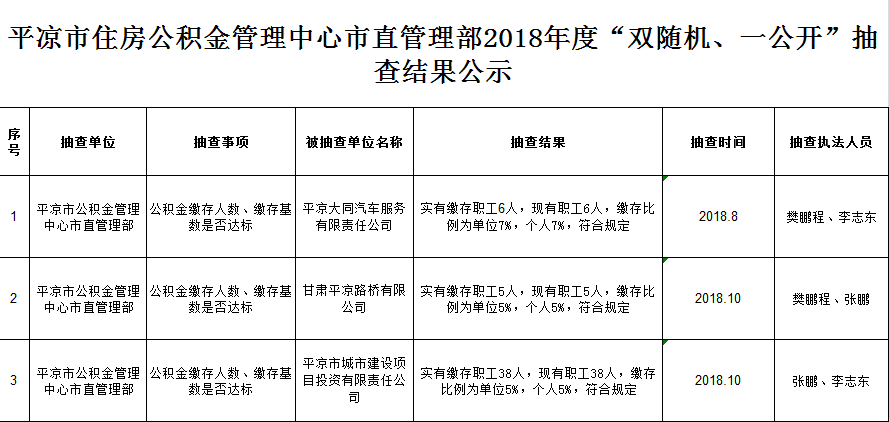 平凉市住房公积金管理中心市直管理部2018年度“双随机、一公开”抽查结果公示

| 序号 | 抽查单位 | 抽查事项 | 被抽查单位名称 | 抽查结果 | 抽查时间 | 抽查执法人员 |
|---|---|---|---|---|---|---|
| 1 | 平凉市公积金管理中心市直管理部 | 公积金缴存人数、缴存基数是否达标 | 平凉大同汽车服务有限责任公司 | 实有缴存职工6人，现有职工6人，缴存比例为单位7%，个人7%，符合规定 | 2018.8 | 樊鹏程、李志东 |
| 2 | 平凉市公积金管理中心市直管理部 | 公积金缴存人数、缴存基数是否达标 | 甘肃平凉路桥有限公司 | 实有缴存职工5人，现有职工5人，缴存比例为单位5%，个人5%，符合规定 | 2018.10 | 樊鹏程、张鹏 |
| 3 | 平凉市公积金管理中心市直管理部 | 公积金缴存人数、缴存基数是否达标 | 平凉市城市建设项目投资有限责任公司 | 实有缴存职工38人，现有职工38人，缴存比例为单位5%，个人5%，符合规定 | 2018.10 | 张鹏、李志东 |